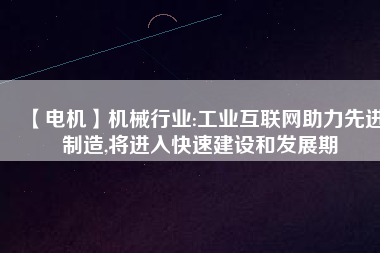 【电机】机械行业:工业互联网助力先进制造,将进入快速建设和发展期